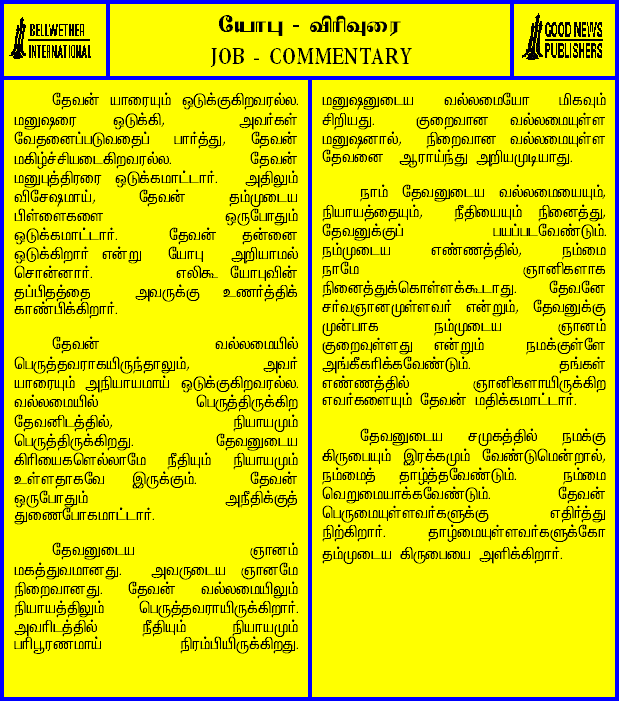 BELLWETHER INTERNATIONAL

யோபு - விரிவுரை
JOB - COMMENTARY

GOOD NEWS PUBLISHERS

தேவன் யாரையும் ஒடுக்குகிறவரல்ல. மனுஷரை ஒடுக்கி, அவர்கள் வேதனைப்படுவதைப் பார்த்து, தேவன் மகிழ்ச்சியடைகிறவரல்ல. தேவன் மனுபுத்திரரை ஒடுக்கமாட்டார். அதிலும் விசேஷமாய், தேவன் தம்முடைய பிள்ளைகளை ஒருபோதும் ஒடுக்கமாட்டார். தேவன் தன்னை ஒடுக்கிறார் என்று யோபு அறியாமல் சொன்னார். எலிகூ யோபுவின் தப்பிதத்தை அவருக்கு உணர்த்திக் காண்பிக்கிறார்.

தேவன் வல்லமையில் பெருத்தவராகயிருந்தாலும், அவர் யாரையும் அநியாயமாய் ஒடுக்குகிறவரல்ல. வல்லமையில் பெருத்திருக்கிற தேவனிடத்தில், நியாயமும் பெருத்திருக்கிறது. தேவனுடைய கிரியைகளெல்லாமே நீதியும் நியாயமும் உள்ளதாகவே இருக்கும். தேவன் ஒருபோதும் அநீதிக்குத் துணைபோகமாட்டார்.

தேவனுடைய ஞானம் மகத்துவமானது. அவருடைய ஞானமே நிறைவானது. தேவன் வல்லமையிலும் நியாயத்திலும் பெருத்தவராயிருக்கிறார். அவரிடத்தில் நீதியும் நியாயமும் பரிபூரணமாய் நிரம்பியிருக்கிறது.

மனுஷனுடைய வல்லமையோ மிகவும் சிறியது. குறைவான வல்லமையுள்ள மனுஷனால், நிறைவான வல்லமையுள்ள தேவனை ஆராய்ந்து அறியமுடியாது.

நாம் தேவனுடைய வல்லமையையும், நியாயத்தையும், நீதியையும் நினைத்து, தேவனுக்குப் பயப்படவேண்டும். நம்முடைய எண்ணத்தில், நம்மை நாமே ஞானிகளாக நினைத்துக்கொள்ளக்கூடாது. தேவனே சர்வஞானமுள்ளவர் என்றும், தேவனுக்கு முன்பாக நம்முடைய ஞானம் குறைவுள்ளது என்றும் நமக்குள்ளே அங்கீகரிக்கவேண்டும். தங்கள் எண்ணத்தில் ஞானிகளாயிருக்கிற எவர்களையும் தேவன் மதிக்கமாட்டார்.

தேவனுடைய சமுகத்தில் நமக்கு கிருபையும் இரக்கமும் வேண்டுமென்றால், நம்மைத் தாழ்த்தவேண்டும். நம்மை வெறுமையாக்கவேண்டும். தேவன் பெருமையுள்ளவர்களுக்கு எதிர்த்து நிற்கிறார். தாழ்மையுள்ளவர்களுக்கோ தம்முடைய கிருபையை அளிக்கிறார்.